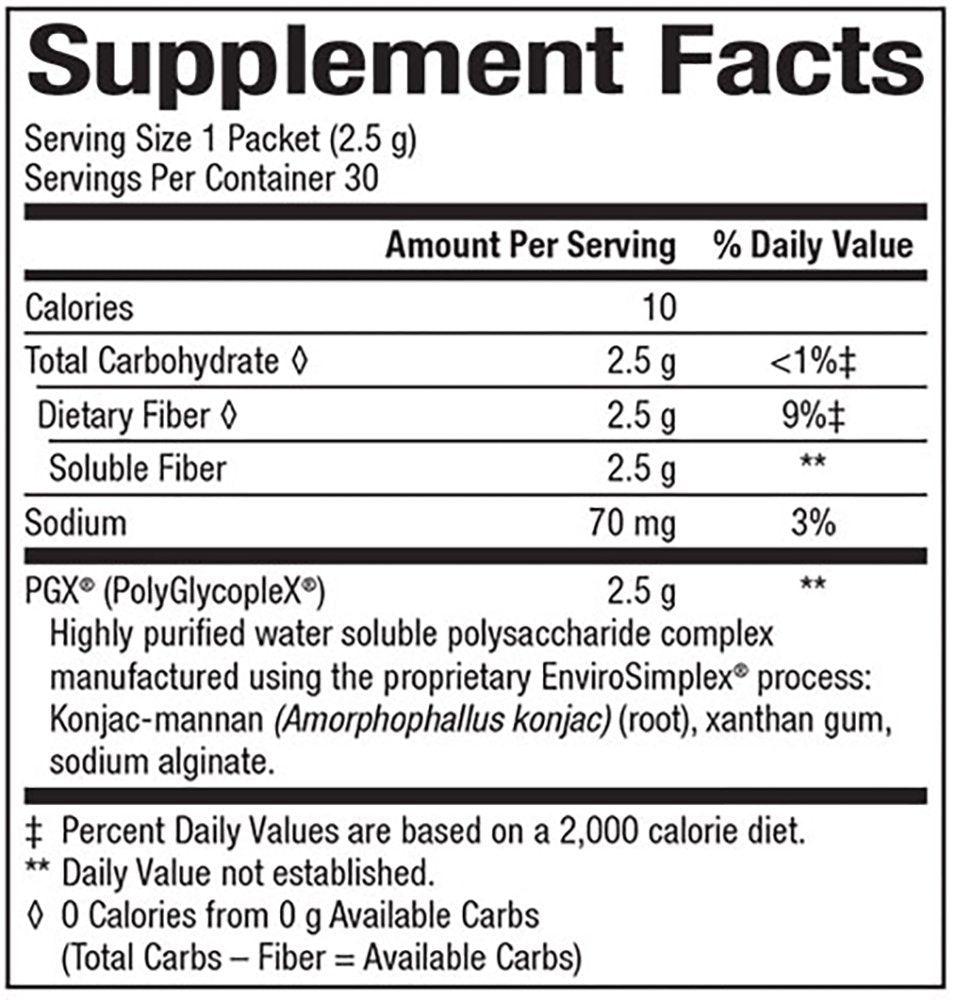 Supplement Facts

Serving Size 1 Packet (2.5 g)
Servings Per Container 30

| | Amount Per Serving | % Daily Value |
|---|---|---|
| Calories | 10 | |
| Total Carbohydrate ◊ | 2.5 g | <1%‡ |
| Dietary Fiber ◊ | 2.5 g | 9%‡ |
| Soluble Fiber | 2.5 g | ** |
| Sodium | 70 mg | 3% |
| PGX® (PolyGlycopleX®) | 2.5 g | ** |

Highly purified water soluble polysaccharide complex manufactured using the proprietary EnviroSimplex® process: Konjac-mannan (Amorphophallus konjac) (root), xanthan gum, sodium alginate.

‡ Percent Daily Values are based on a 2,000 calorie diet.
** Daily Value not established.
◊ 0 Calories from 0 g Available Carbs
(Total Carbs – Fiber = Available Carbs)